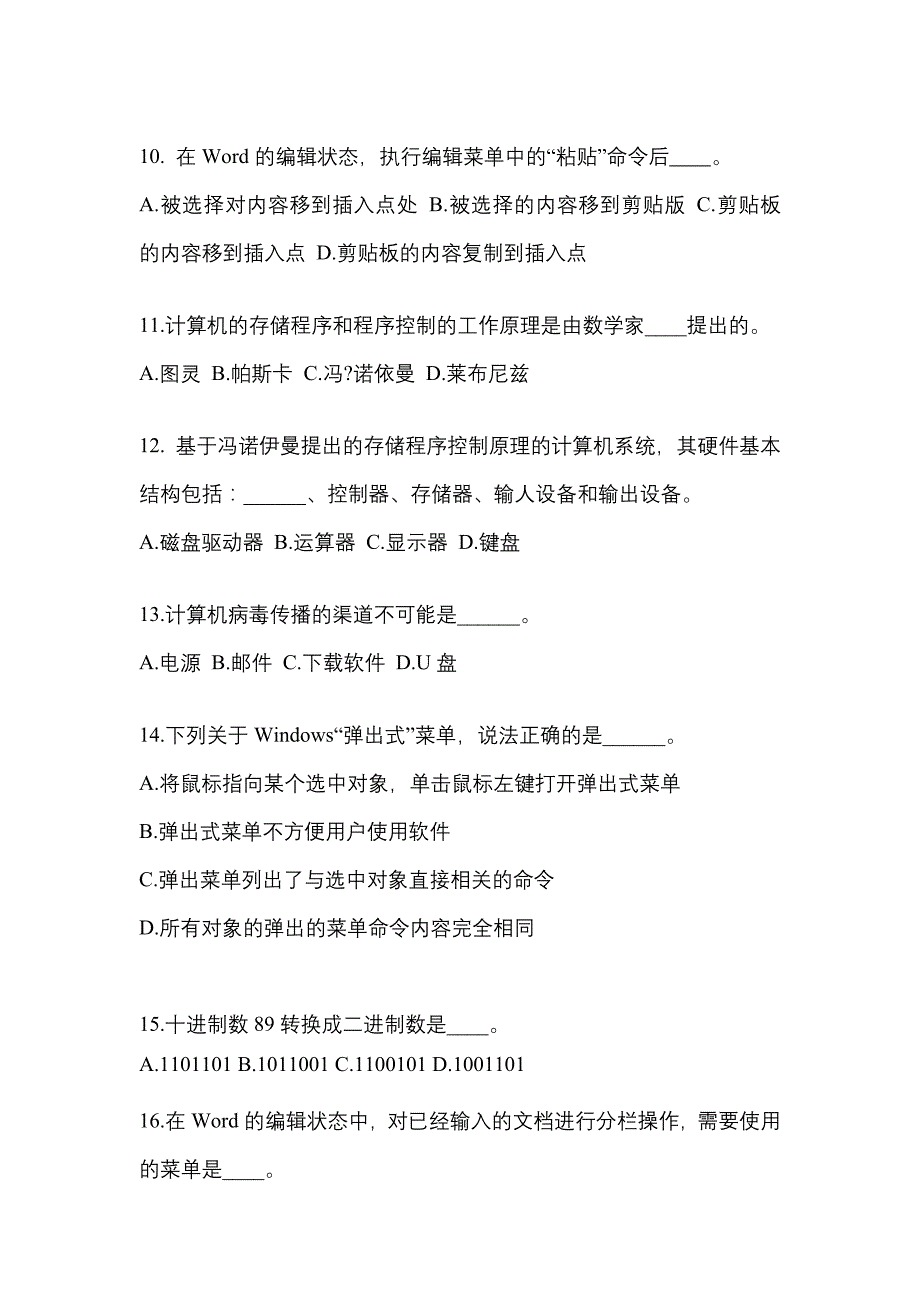 10. 在 Word 的编辑状态，执行编辑菜单中的“粘贴”命令后____。

A.被选择对内容移到插入点处 B.被选择的内容移到剪贴版 C.剪贴板的内容移到插入点 D.剪贴板的内容复制到插入点

11.计算机的存储程序和程序控制的工作原理是由数学家____提出的。

A.图灵 B.帕斯卡 C.冯?诺依曼 D.莱布尼兹

12. 基于冯诺伊曼提出的存储程序控制原理的计算机系统，其硬件基本结构包括：______、控制器、存储器、输人设备和输出设备。

A.磁盘驱动器 B.运算器 C.显示器 D.键盘

13.计算机病毒传播的渠道不可能是______。

A.电源 B.邮件 C.下载软件 D.U 盘

14.下列关于 Windows“弹出式”菜单，说法正确的是______。

A.将鼠标指向某个选中对象，单击鼠标左键打开弹出式菜单

B.弹出式菜单不方便用户使用软件

C.弹出菜单列出了与选中对象直接相关的命令

D.所有对象的弹出的菜单命令内容完全相同

15.十进制数 89 转换成二进制数是____。

A.1101101 B.1011001 C.1100101 D.1001101

16.在 Word 的编辑状态中，对已经输入的文档进行分栏操作，需要使用的菜单是____。